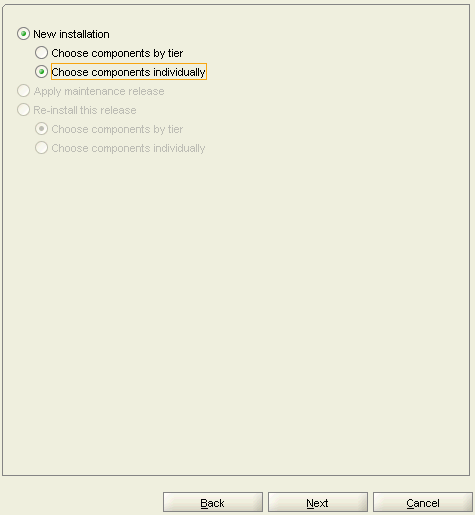 New installation

Choose components by tier

Choose components individually

Apply maintenance release

Re-install this release

Choose components by tier

Choose components individually

Back

Next

Cancel